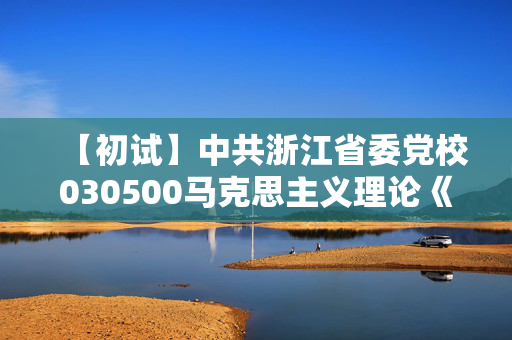 【初试】中共浙江省委党校030500马克思主义理论《